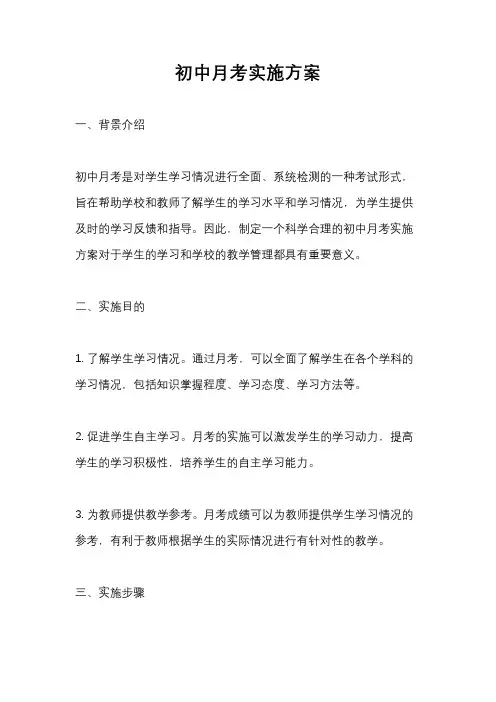 初中月考实施方案

一、背景介绍

初中月考是对学生学习情况进行全面、系统检测的一种考试形式，旨在帮助学校和教师了解学生的学习水平和学习情况，为学生提供及时的学习反馈和指导。因此，制定一个科学合理的初中月考实施方案对于学生的学习和学校的教学管理都具有重要意义。

二、实施目的

1. 了解学生学习情况。通过月考，可以全面了解学生在各个学科的学习情况，包括知识掌握程度、学习态度、学习方法等。

2. 促进学生自主学习。月考的实施可以激发学生的学习动力，提高学生的学习积极性，培养学生的自主学习能力。

3. 为教师提供教学参考。月考成绩可以为教师提供学生学习情况的参考，有利于教师根据学生的实际情况进行有针对性的教学。

三、实施步骤